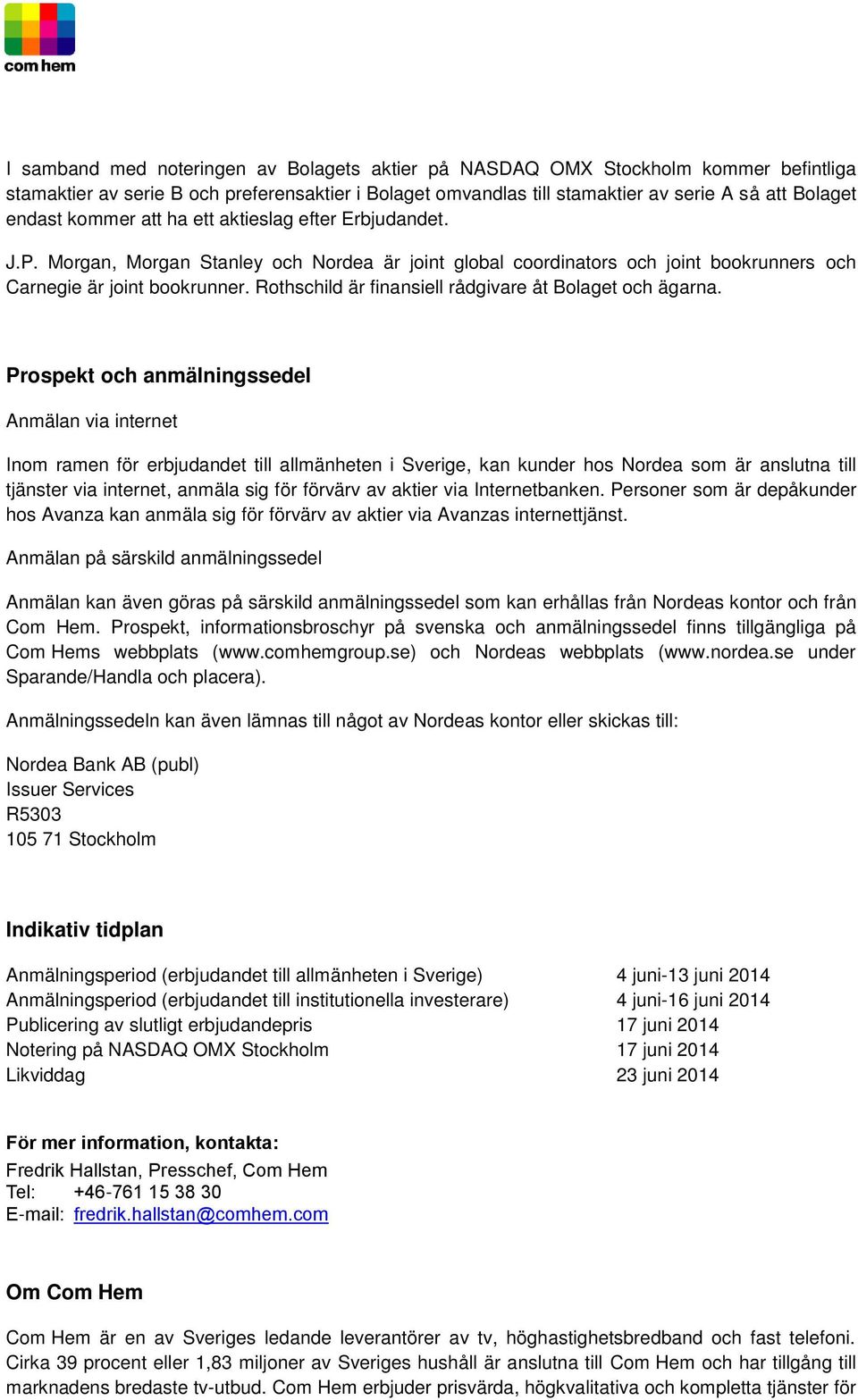 com hem

I samband med noteringen av Bolagets aktier på NASDAQ OMX Stockholm kommer befintliga stamaktier av serie B och preferensaktier i Bolaget omvandlas till stamaktier av serie A så att Bolaget endast kommer att ha ett aktieslag efter Erbjudandet.

J.P. Morgan, Morgan Stanley och Nordea är joint global coordinators och joint bookrunners och Carnegie är joint bookrunner. Rothschild är finansiell rådgivare åt Bolaget och ägarna.

Prospekt och anmälningssedel

Anmälan via internet

Inom ramen för erbjudandet till allmänheten i Sverige, kan kunder hos Nordea som är anslutna till tjänster via internet, anmäla sig för förvärv av aktier via Internetbanken. Personer som är depåkunder hos Avanza kan anmäla sig för förvärv av aktier via Avanzas internettjänst.

Anmälan på särskild anmälningssedel

Anmälan kan även göras på särskild anmälningssedel som kan erhållas från Nordeas kontor och från Com Hem. Prospekt, informationsbroschyr på svenska och anmälningssedel finns tillgängliga på Com Hems webbplats (www.comhemgroup.se) och Nordeas webbplats (www.nordea.se under Sparande/Handla och placera).

Anmälningssedeln kan även lämnas till något av Nordeas kontor eller skickas till:

Nordea Bank AB (publ)
Issuer Services
R5303
105 71 Stockholm

Indikativ tidplan

| | |
|---|---|
| Anmälningsperiod (erbjudandet till allmänheten i Sverige) | 4 juni-13 juni 2014 |
| Anmälningsperiod (erbjudandet till institutionella investerare) | 4 juni-16 juni 2014 |
| Publicering av slutligt erbjudandepris | 17 juni 2014 |
| Notering på NASDAQ OMX Stockholm | 17 juni 2014 |
| Likviddag | 23 juni 2014 |

För mer information, kontakta:
Fredrik Hallstan, Presschef, Com Hem
Tel: +46-761 15 38 30
E-mail: fredrik.hallstan@comhem.com

Om Com Hem

Com Hem är en av Sveriges ledande leverantörer av tv, höghastighetsbredband och fast telefoni. Cirka 39 procent eller 1,83 miljoner av Sveriges hushåll är anslutna till Com Hem och har tillgång till marknadens bredaste tv-utbud. Com Hem erbjuder prisvärda, högkvalitativa och kompletta tjänster för